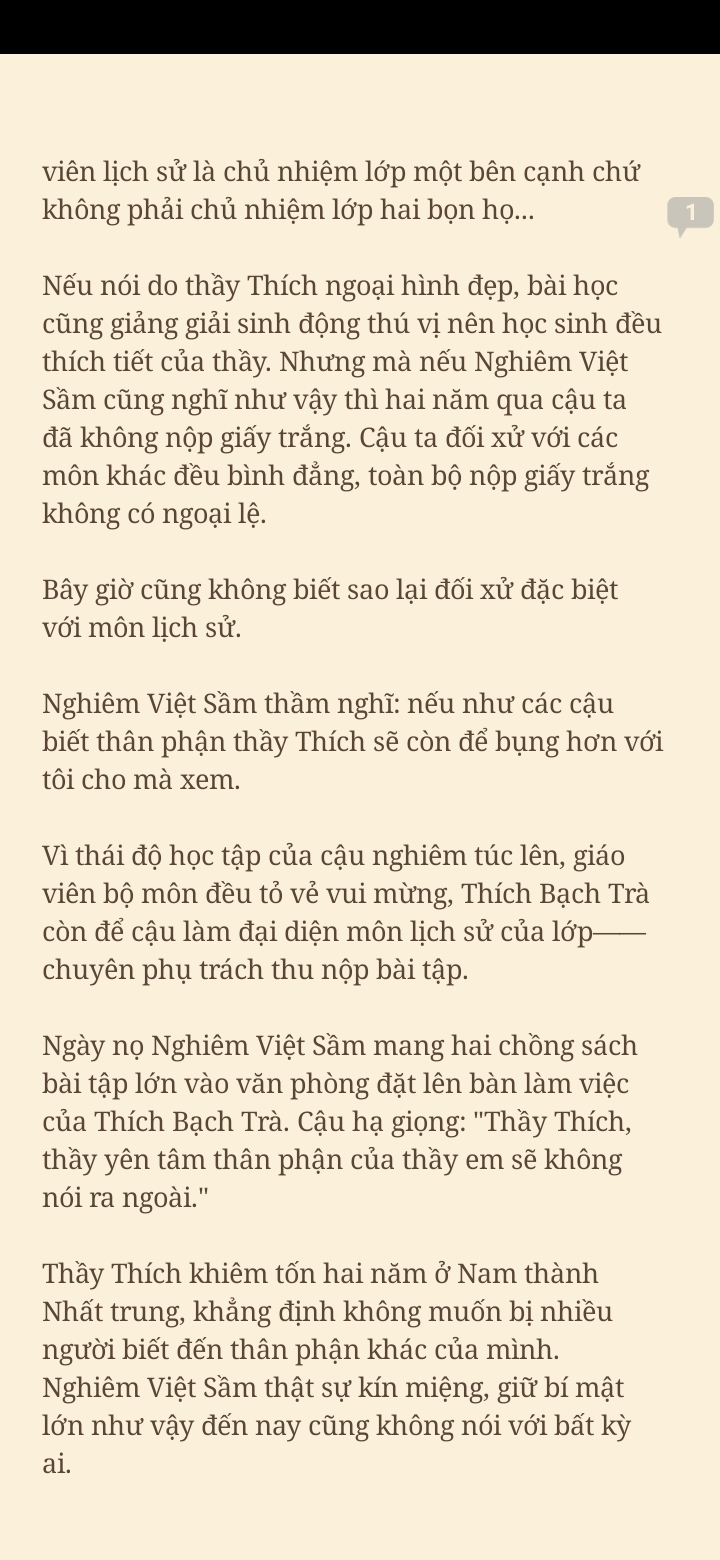 viên lịch sử là chủ nhiệm lớp một bên cạnh chứ không phải chủ nhiệm lớp hai bọn họ...

1

Nếu nói do thầy Thích ngoại hình đẹp, bài học cũng giảng giải sinh động thú vị nên học sinh đều thích tiết của thầy. Nhưng mà nếu Nghiêm Việt Sầm cũng nghĩ như vậy thì hai năm qua cậu ta đã không nộp giấy trắng. Cậu ta đối xử với các môn khác đều bình đẳng, toàn bộ nộp giấy trắng không có ngoại lệ.

Bây giờ cũng không biết sao lại đối xử đặc biệt với môn lịch sử.

Nghiêm Việt Sầm thầm nghĩ: nếu như các cậu biết thân phận thầy Thích sẽ còn để bụng hơn với tôi cho mà xem.

Vì thái độ học tập của cậu nghiêm túc lên, giáo viên bộ môn đều tỏ vẻ vui mừng, Thích Bạch Trà còn để cậu làm đại diện môn lịch sử của lớp—— chuyên phụ trách thu nộp bài tập.

Ngày nọ Nghiêm Việt Sầm mang hai chồng sách bài tập lớn vào văn phòng đặt lên bàn làm việc của Thích Bạch Trà. Cậu hạ giọng: "Thầy Thích, thầy yên tâm thân phận của thầy em sẽ không nói ra ngoài."

Thầy Thích khiêm tốn hai năm ở Nam thành Nhất trung, khẳng định không muốn bị nhiều người biết đến thân phận khác của mình. Nghiêm Việt Sầm thật sự kín miệng, giữ bí mật lớn như vậy đến nay cũng không nói với bất kỳ ai.